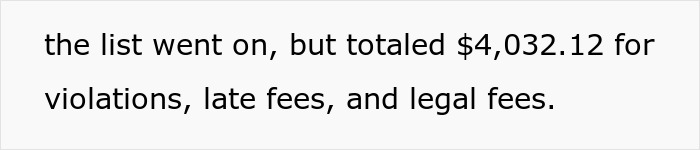 the list went on, but totaled \$4,032.12 for violations, late fees, and legal fees.